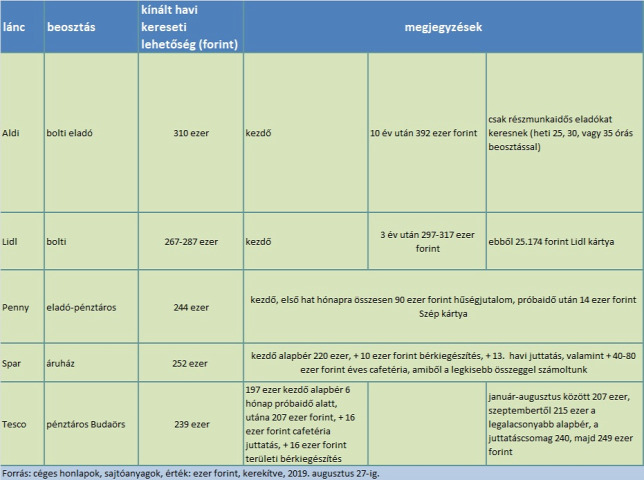 | lánc | beosztás | kínált havi kereseti lehetőség (forint) | megjegyzések | | |
|---|---|---|---|---|---|
| Aldi | bolti eladó | 310 ezer | kezdő | 10 év után 392 ezer forint | csak részmunkaidős eladókat keresnek (heti 25, 30, vagy 35 órás beosztással) |
| Lidl | bolti | 267-287 ezer | kezdő | 3 év után 297-317 ezer forint | ebből 25.174 forint Lidl kártya |
| Penny | eladó-pénztáros | 244 ezer | kezdő, első hat hónapra összesen 90 ezer forint hűségjutalom, próbaidő után 14 ezer forint Szép kártya | | |
| Spar | áruház | 252 ezer | kezdő alapbér 220 ezer, + 10 ezer forint bérkiegészítés, + 13. havi juttatás, valamint + 40-80 ezer forint éves cafetéria, amiből a legkisebb összeggel számoltunk | | |
| Tesco | pénztáros Budaörs | 239 ezer | 197 ezer kezdő alapbér 6 hónap próbaidő alatt, utána 207 ezer forint, + 16 ezer forint cafetéria juttatás, + 16 ezer forint területi bérkiegészítés | | január-augusztus között 207 ezer, szeptembertől 215 ezer a legalacsonyabb alapbér, a juttatáscsomag 240, majd 249 ezer forint |

Forrás: céges honlapok, sajtóanyagok, érték: ezer forint, kerekítve, 2019. augusztus 27-ig.